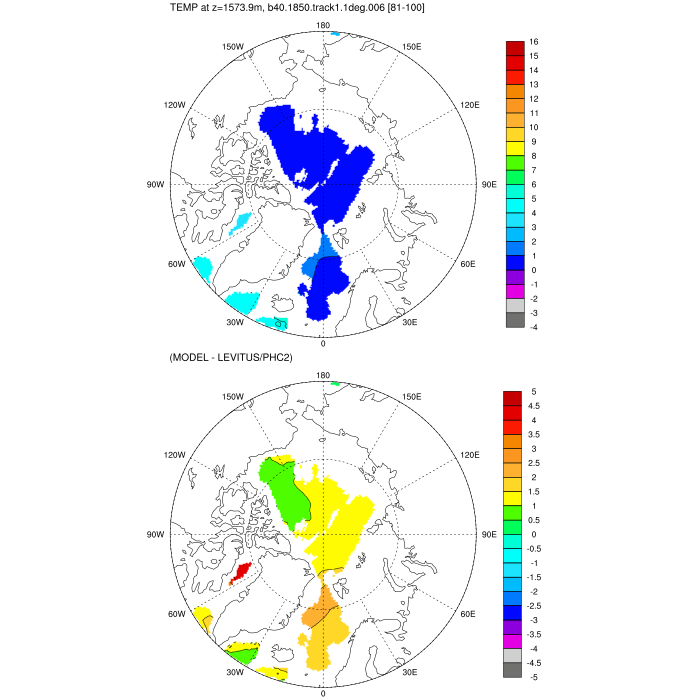 TEMP at z=1573.9m, b40.1850.track1.1deg.006 [81-100]

180
150W
150E
120W
120E
90W
90E
60W
60E
30W
30E
0

16
15
14
13
12
11
10
9
8
7
6
5
4
3
2
1
0
-1
-2
-3
-4

(MODEL - LEVITUS/PHC2)

180
150W
150E
120W
120E
90W
90E
60W
60E
30W
30E
0

5
4.5
4
3.5
3
2.5
2
1.5
1
0.5
0
-0.5
-1
-1.5
-2
-2.5
-3
-3.5
-4
-4.5
-5